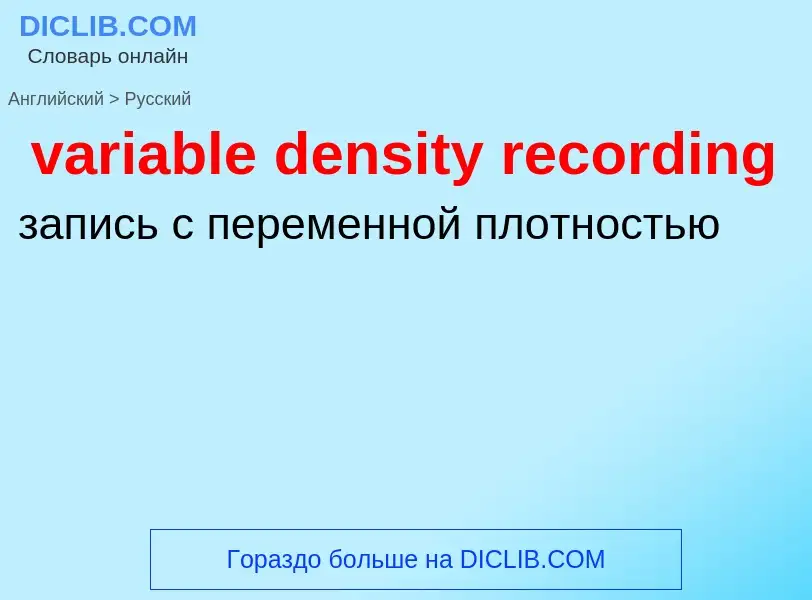 DICLIB.COM
Словарь онлайн

Английский > Русский

variable density recording

запись с переменной плотностью

Гораздо больше на DICLIB.COM